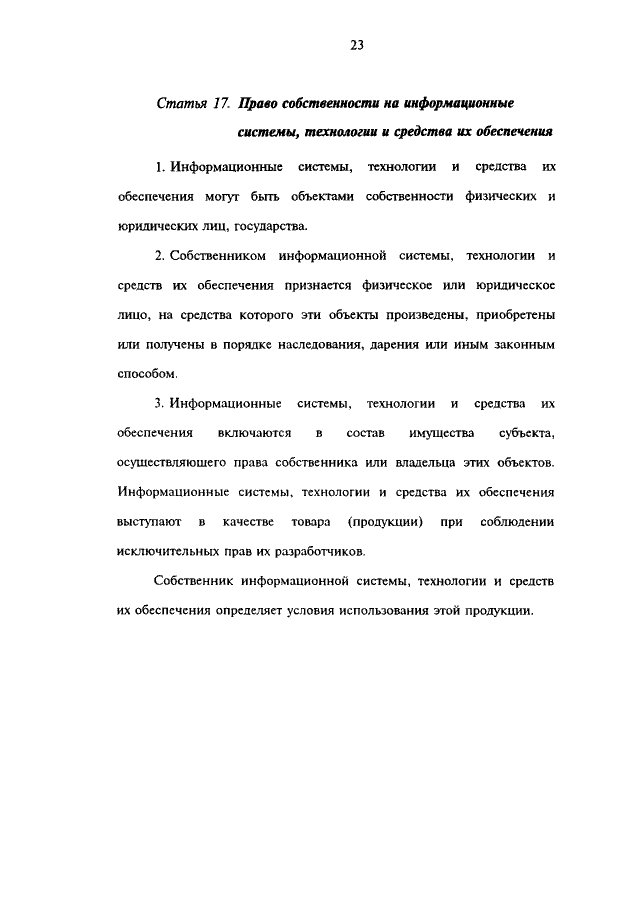 23

Статья 17. Право собственности на информационные системы, технологии и средства их обеспечения

1. Информационные системы, технологии и средства их обеспечения могут быть объектами собственности физических и юридических лиц, государства.

2. Собственником информационной системы, технологии и средств их обеспечения признается физическое или юридическое лицо, на средства которого эти объекты произведены, приобретены или получены в порядке наследования, дарения или иным законным способом.

3. Информационные системы, технологии и средства их обеспечения включаются в состав имущества субъекта, осуществляющего права собственника или владельца этих объектов. Информационные системы, технологии и средства их обеспечения выступают в качестве товара (продукции) при соблюдении исключительных прав их разработчиков.

Собственник информационной системы, технологии и средств их обеспечения определяет условия использования этой продукции.